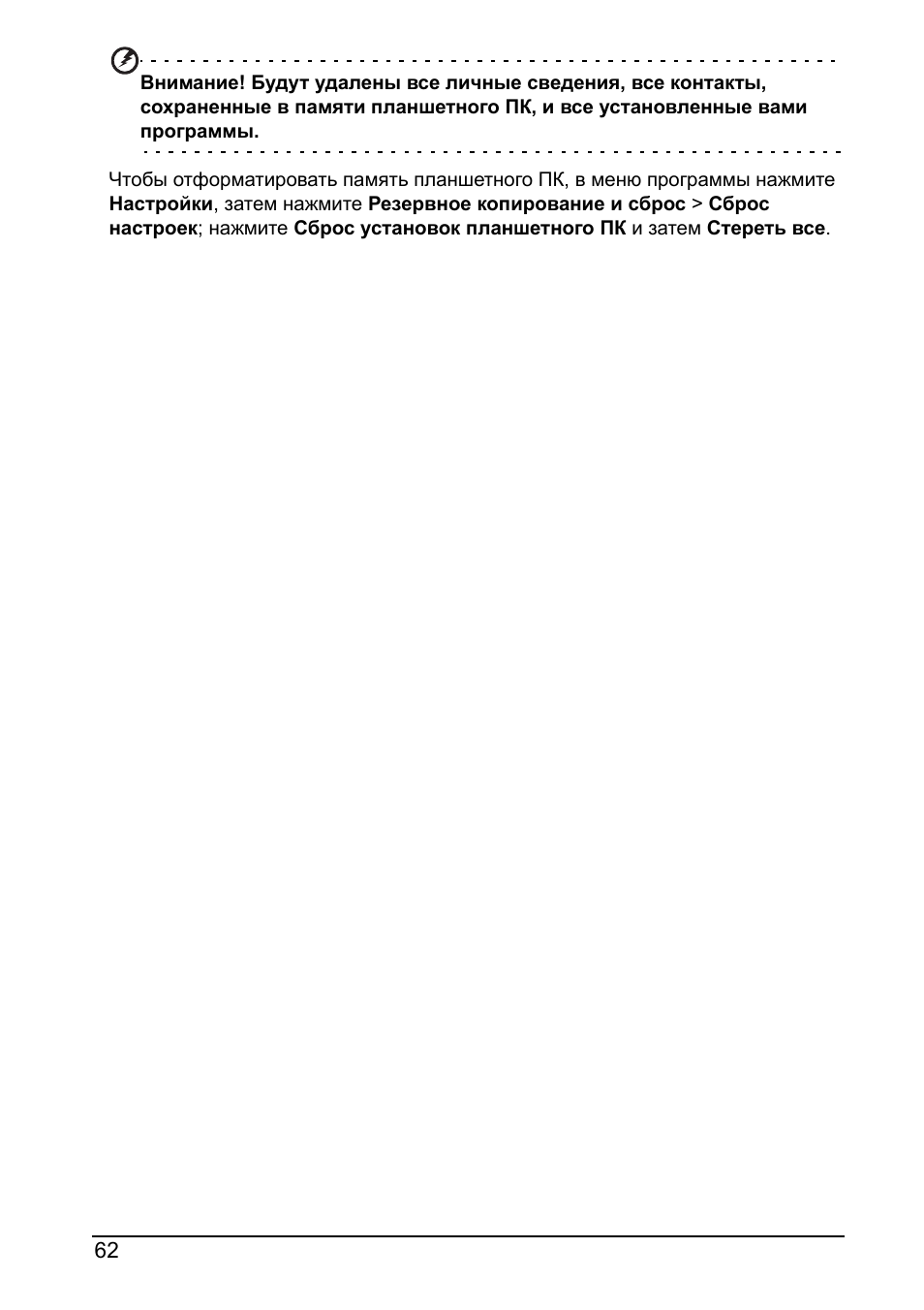 Внимание! Будут удалены все личные сведения, все контакты, сохраненные в памяти планшетного ПК, и все установленные вами программы.

Чтобы отформатировать память планшетного ПК, в меню программы нажмите Настройки, затем нажмите Резервное копирование и сброс > Сброс настроек; нажмите Сброс установок планшетного ПК и затем Стереть все.

62